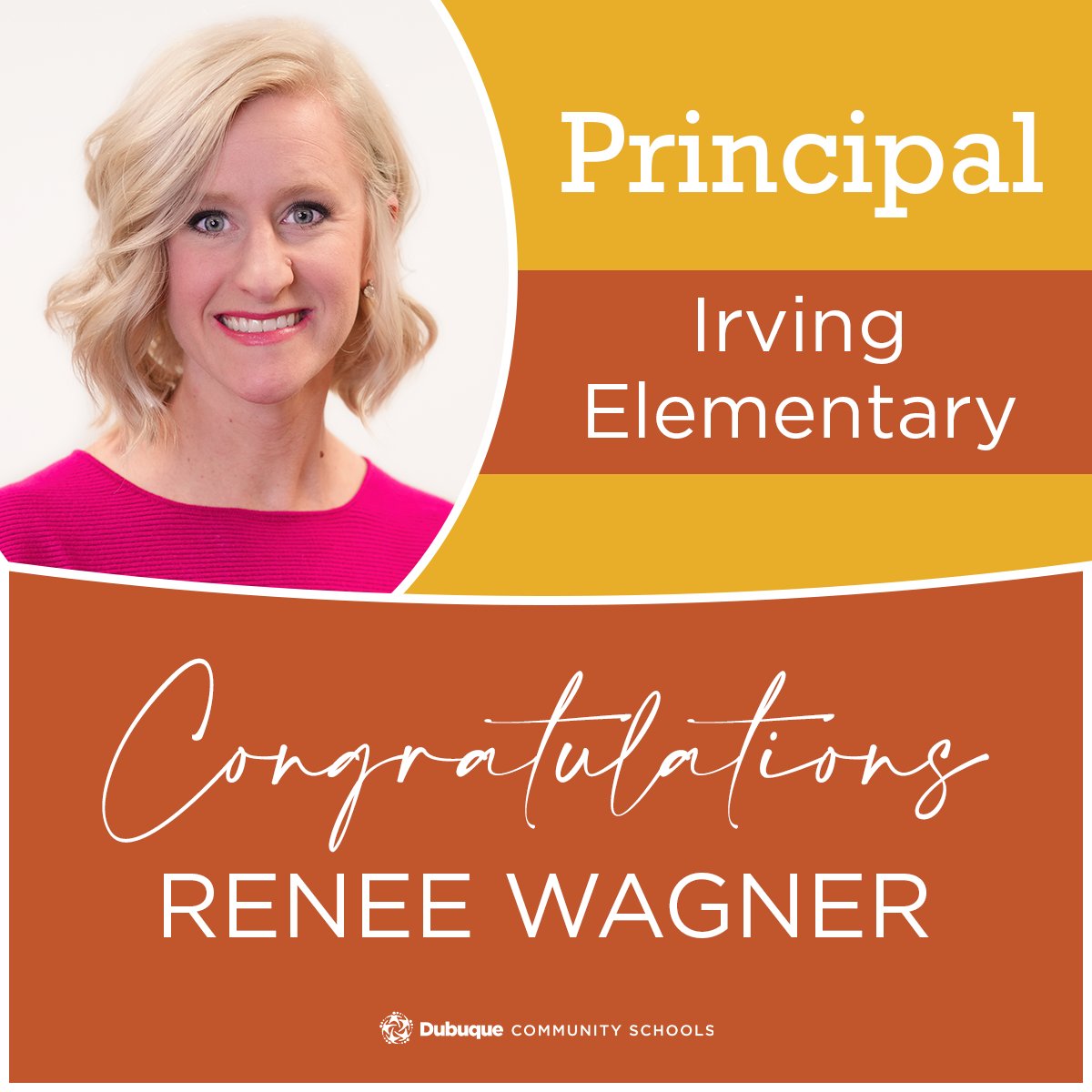 Principal

Irving Elementary

Congratulations

RENEE WAGNER

Dubuque COMMUNITY SCHOOLS